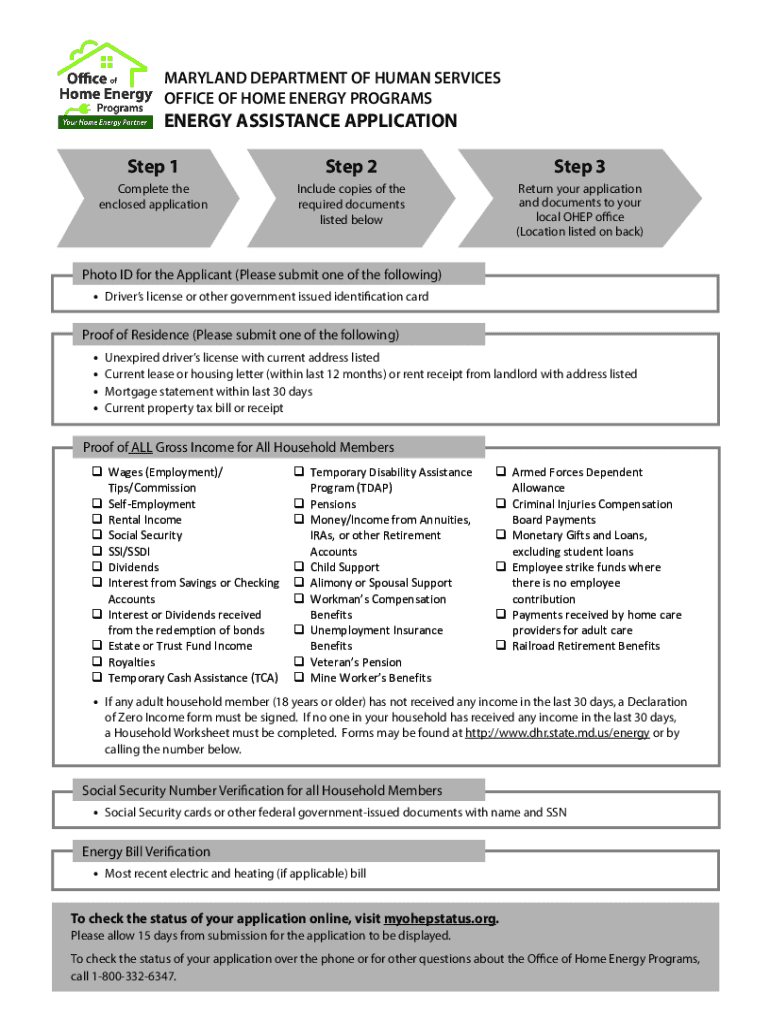 Office of Home Energy Programs
Your Home Energy Partner

MARYLAND DEPARTMENT OF HUMAN SERVICES
OFFICE OF HOME ENERGY PROGRAMS
ENERGY ASSISTANCE APPLICATION

Step 1
Complete the enclosed application

Step 2
Include copies of the required documents listed below

Step 3
Return your application and documents to your local OHEP office (Location listed on back)

Photo ID for the Applicant (Please submit one of the following)
• Driver's license or other government issued identification card

Proof of Residence (Please submit one of the following)
• Unexpired driver's license with current address listed
• Current lease or housing letter (within last 12 months) or rent receipt from landlord with address listed
• Mortgage statement within last 30 days
• Current property tax bill or receipt

Proof of ALL Gross Income for All Household Members
❑ Wages (Employment)/ Tips/Commission
❑ Self-Employment
❑ Rental Income
❑ Social Security
❑ SSI/SSDI
❑ Dividends
❑ Interest from Savings or Checking Accounts
❑ Interest or Dividends received from the redemption of bonds
❑ Estate or Trust Fund Income
❑ Royalties
❑ Temporary Cash Assistance (TCA)
❑ Temporary Disability Assistance Program (TDAP)
❑ Pensions
❑ Money/Income from Annuities, IRAs, or other Retirement Accounts
❑ Child Support
❑ Alimony or Spousal Support
❑ Workman's Compensation Benefits
❑ Unemployment Insurance Benefits
❑ Veteran's Pension
❑ Mine Worker's Benefits
❑ Armed Forces Dependent Allowance
❑ Criminal Injuries Compensation Board Payments
❑ Monetary Gifts and Loans, excluding student loans
❑ Employee strike funds where there is no employee contribution
❑ Payments received by home care providers for adult care
❑ Railroad Retirement Benefits
• If any adult household member (18 years or older) has not received any income in the last 30 days, a Declaration of Zero Income form must be signed. If no one in your household has received any income in the last 30 days, a Household Worksheet must be completed. Forms may be found at http://www.dhr.state.md.us/energy or by calling the number below.

Social Security Number Verification for all Household Members
• Social Security cards or other federal government-issued documents with name and SSN

Energy Bill Verification
• Most recent electric and heating (if applicable) bill

To check the status of your application online, visit myohepstatus.org.
Please allow 15 days from submission for the application to be displayed.

To check the status of your application over the phone or for other questions about the Office of Home Energy Programs, call 1-800-332-6347.